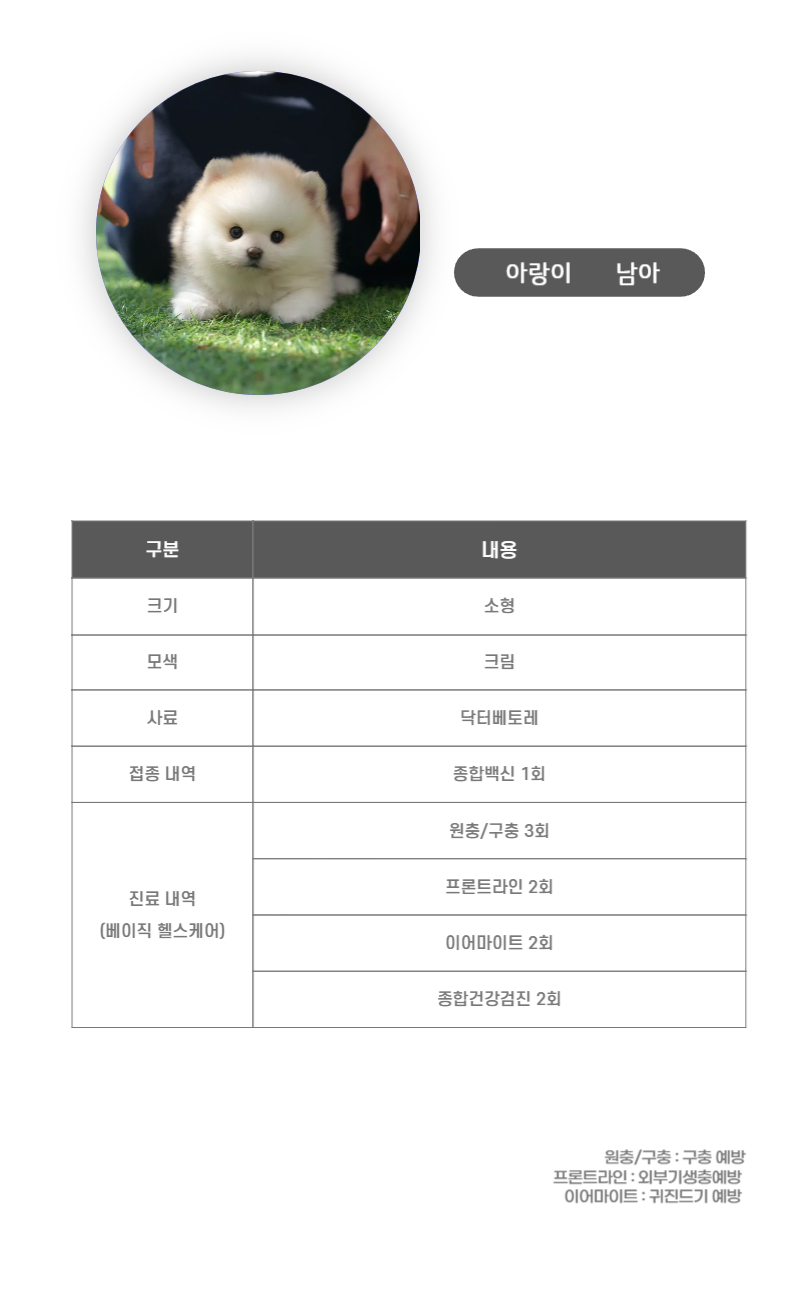 아랑이 남아

| 구분 | 내용 |
|---|---|
| 크기 | 소형 |
| 모색 | 크림 |
| 사료 | 닥터베토레 |
| 접종 내역 | 종합백신 1회 |
| 진료 내역 (베이직 헬스케어) | 원충/구충 3회 |
| | 프론트라인 2회 |
| | 이어마이트 2회 |
| | 종합건강검진 2회 |

원충/구충 : 구충 예방
프론트라인 : 외부기생충예방
이어마이트 : 귀진드기 예방